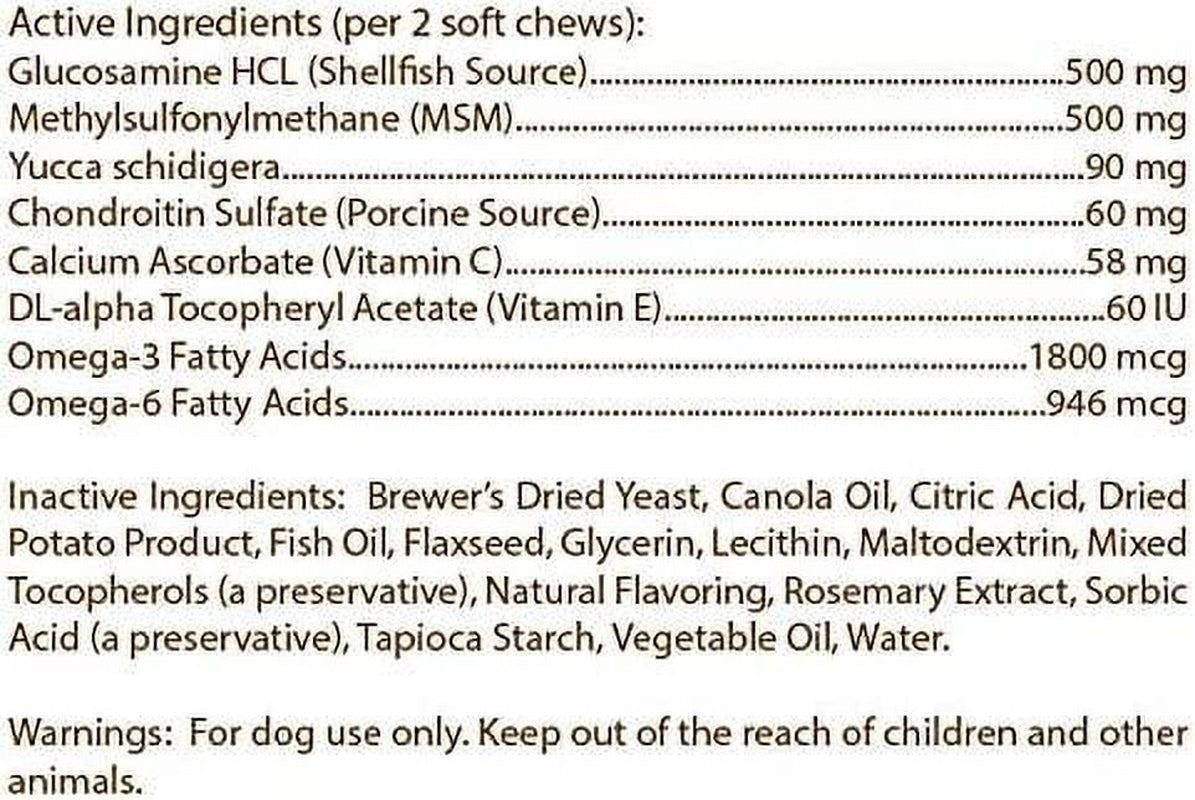 Active Ingredients (per 2 soft chews):
Glucosamine HCL (Shellfish Source) 500 mg
Methylsulfonylmethane (MSM) 500 mg
Yucca schidigera 90 mg
Chondroitin Sulfate (Porcine Source) 60 mg
Calcium Ascorbate (Vitamin C) 58 mg
DL-alpha Tocopheryl Acetate (Vitamin E) 60 IU
Omega-3 Fatty Acids 1800 mcg
Omega-6 Fatty Acids 946 mcg

Inactive Ingredients: Brewer's Dried Yeast, Canola Oil, Citric Acid, Dried Potato Product, Fish Oil, Flaxseed, Glycerin, Lecithin, Maltodextrin, Mixed Tocopherols (a preservative), Natural Flavoring, Rosemary Extract, Sorbic Acid (a preservative), Tapioca Starch, Vegetable Oil, Water.

Warnings: For dog use only. Keep out of the reach of children and other animals.